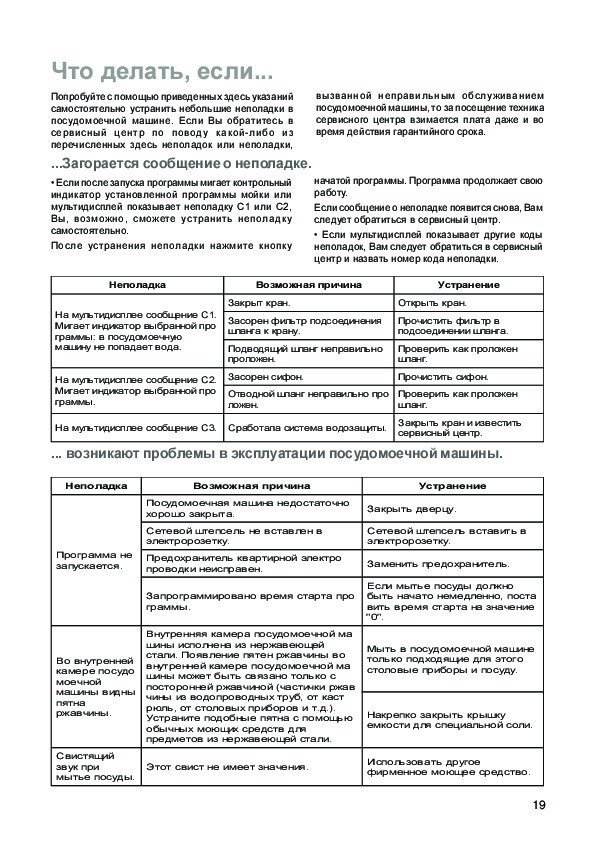 Что делать, если...

Попробуйте с помощью приведенных здесь указаний самостоятельно устранить небольшие неполадки в посудомоечной машине. Если Вы обратитесь в сервисный центр по поводу какой-либо из перечисленных здесь неполадок или неполадки, вызванной неправильным обслуживанием посудомоечной машины, то за посещение техника сервисного центра взимается плата даже и во время действия гарантийного срока.

...Загорается сообщение о неполадке.

• Если после запуска программы мигает контрольный индикатор установленной программы мойки или мультидисплей показывает неполадку C1 или C2, Вы, возможно, сможете устранить неполадку самостоятельно.

После устранения неполадки нажмите кнопку начатой программы. Программа продолжает свою работу.

Если сообщение о неполадке появится снова, Вам следует обратиться в сервисный центр.

• Если мультидисплей показывает другие коды неполадок, Вам следует обратиться в сервисный центр и назвать номер кода неполадки.

| Неполадка | Возможная причина | Устранение |
|---|---|---|
| На мультидисплее сообщение C1. Мигает индикатор выбранной про граммы: в посудомоечную машину не попадает вода. | Закрыт кран. | Открыть кран. |
| | Засорен фильтр подсоединения шланга к крану. | Прочистить фильтр в подсоединении шланга. |
| | Подводящий шланг неправильно проложен. | Проверить как проложен шланг. |
| На мультидисплее сообщение C2. Мигает индикатор выбранной про граммы. | Засорен сифон. | Прочистить сифон. |
| | Отводной шланг неправильно про ложен. | Проверить как проложен шланг. |
| На мультидисплее сообщение C3. | Сработала система водозащиты. | Закрыть кран и известить сервисный центр. |

... возникают проблемы в эксплуатации посудомоечной машины.

| Неполадка | Возможная причина | Устранение |
|---|---|---|
| Программа не запускается. | Посудомоечная машина недостаточно хорошо закрыта. | Закрыть дверцу. |
| | Сетевой штепсель не вставлен в электророзетку. | Сетевой штепсель вставить в электророзетку. |
| | Предохранитель квартирной электро проводки неисправен. | Заменить предохранитель. |
| | Запрограммировано время старта про граммы. | Если мытье посуды должно быть начато немедленно, поста вить время старта на значение "0". |
| Во внутренней камере посудо моечной машины видны пятна ржавчины. | Внутренняя камера посудомоечной ма шины исполнена из нержавеющей стали. Появление пятен ржавчины во внутренней камере посудомоечной ма шины может быть связано только с посторонней ржавчиной (частички ржав чины из водопроводных труб, от каст рюль, от столовых приборов и т.д.). Устраните подобные пятна с помощью обычных моющих средств для предметов из нержавеющей стали. | Мыть в посудомоечной машине только подходящие для этого столовые приборы и посуду. |
| | | Накрепко закрыть крышку емкости для специальной соли. |
| Свистящий звук при мытье посуды. | Этот свист не имеет значения. | Использовать другое фирменное моющее средство. |

19